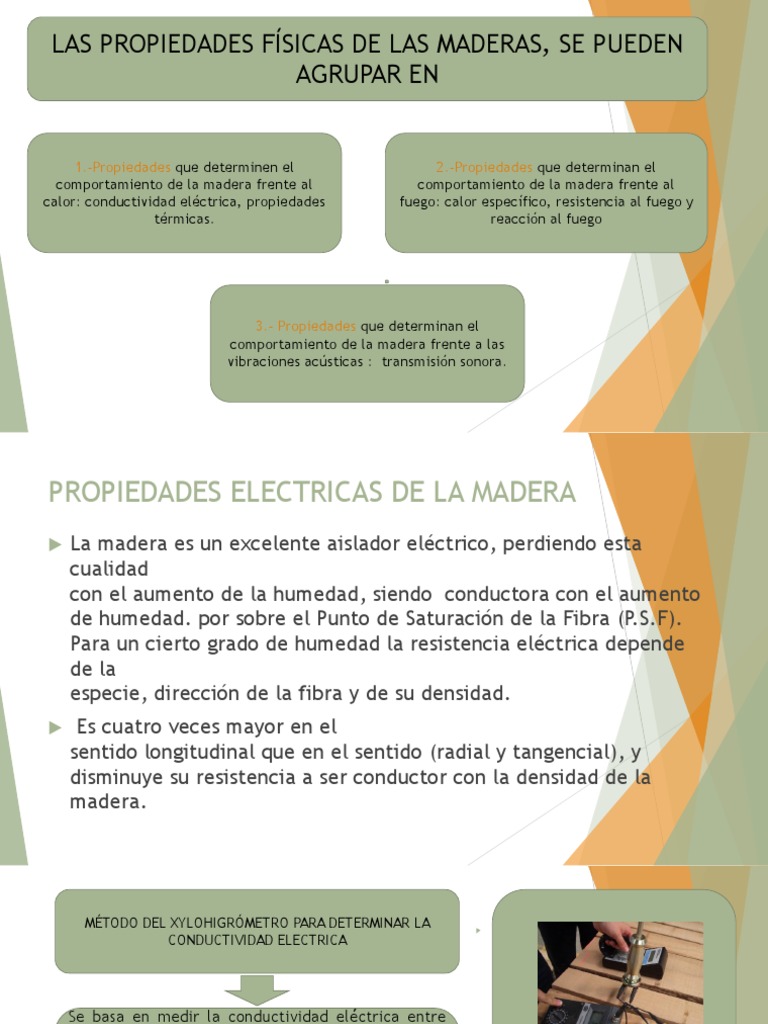 LAS PROPIEDADES FÍSICAS DE LAS MADERAS, SE PUEDEN AGRUPAR EN

1.-Propiedades que determinen el comportamiento de la madera frente al calor: conductividad eléctrica, propiedades térmicas.

2.-Propiedades que determinan el comportamiento de la madera frente al fuego: calor específico, resistencia al fuego y reacción al fuego

3.- Propiedades que determinan el comportamiento de la madera frente a las vibraciones acústicas : transmisión sonora.

PROPIEDADES ELECTRICAS DE LA MADERA

La madera es un excelente aislador eléctrico, perdiendo esta cualidad con el aumento de la humedad, siendo conductora con el aumento de humedad. por sobre el Punto de Saturación de la Fibra (P.S.F). Para un cierto grado de humedad la resistencia eléctrica depende de la especie, dirección de la fibra y de su densidad.

Es cuatro veces mayor en el sentido longitudinal que en el sentido (radial y tangencial), y disminuye su resistencia a ser conductor con la densidad de la madera.

MÉTODO DEL XYLOHIGRÓMETRO PARA DETERMINAR LA CONDUCTIVIDAD ELECTRICA

Se basa en medir la conductividad eléctrica entre